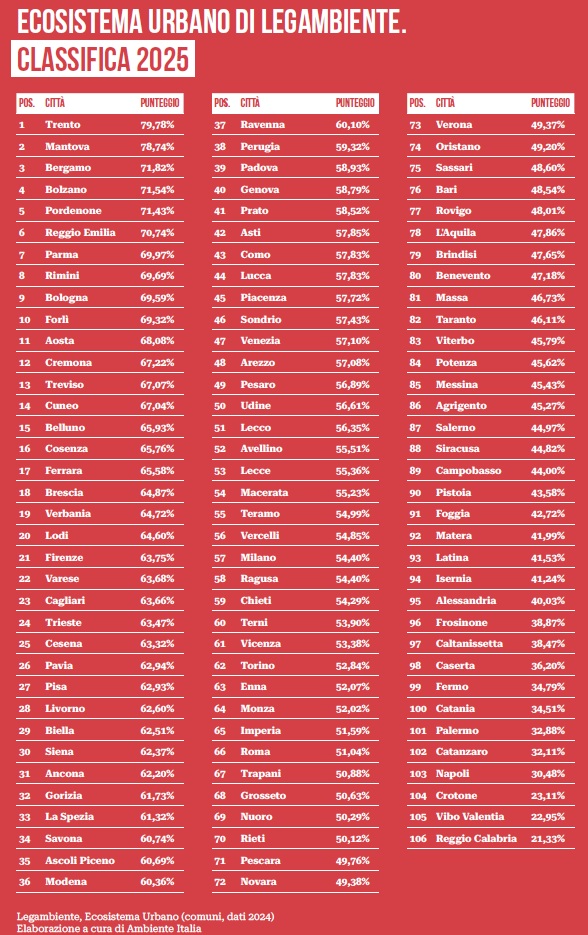 ECOSISTEMA URBANO DI LEGAMBIENTE.
CLASSIFICA 2025

| POS. | CITTÀ | PUNTEGGIO |
|---|---|---|
| 1 | Trento | 79,78% |
| 2 | Mantova | 78,74% |
| 3 | Bergamo | 71,82% |
| 4 | Bolzano | 71,54% |
| 5 | Pordenone | 71,43% |
| 6 | Reggio Emilia | 70,74% |
| 7 | Parma | 69,97% |
| 8 | Rimini | 69,69% |
| 9 | Bologna | 69,59% |
| 10 | Forlì | 69,32% |
| 11 | Aosta | 68,08% |
| 12 | Cremona | 67,22% |
| 13 | Treviso | 67,07% |
| 14 | Cuneo | 67,04% |
| 15 | Belluno | 65,93% |
| 16 | Cosenza | 65,76% |
| 17 | Ferrara | 65,58% |
| 18 | Brescia | 64,87% |
| 19 | Verbania | 64,72% |
| 20 | Lodi | 64,60% |
| 21 | Firenze | 63,75% |
| 22 | Varese | 63,68% |
| 23 | Cagliari | 63,66% |
| 24 | Trieste | 63,47% |
| 25 | Cesena | 63,32% |
| 26 | Pavia | 62,94% |
| 27 | Pisa | 62,93% |
| 28 | Livorno | 62,60% |
| 29 | Biella | 62,51% |
| 30 | Siena | 62,37% |
| 31 | Ancona | 62,20% |
| 32 | Gorizia | 61,73% |
| 33 | La Spezia | 61,32% |
| 34 | Savona | 60,74% |
| 35 | Ascoli Piceno | 60,69% |
| 36 | Modena | 60,36% |

| POS. | CITTÀ | PUNTEGGIO |
|---|---|---|
| 37 | Ravenna | 60,10% |
| 38 | Perugia | 59,32% |
| 39 | Padova | 58,93% |
| 40 | Genova | 58,79% |
| 41 | Prato | 58,52% |
| 42 | Asti | 57,85% |
| 43 | Como | 57,83% |
| 44 | Lucca | 57,83% |
| 45 | Piacenza | 57,72% |
| 46 | Sondrio | 57,43% |
| 47 | Venezia | 57,10% |
| 48 | Arezzo | 57,08% |
| 49 | Pesaro | 56,89% |
| 50 | Udine | 56,61% |
| 51 | Lecco | 56,35% |
| 52 | Avellino | 55,51% |
| 53 | Lecce | 55,36% |
| 54 | Macerata | 55,23% |
| 55 | Teramo | 54,99% |
| 56 | Vercelli | 54,85% |
| 57 | Milano | 54,40% |
| 58 | Ragusa | 54,40% |
| 59 | Chieti | 54,29% |
| 60 | Terni | 53,90% |
| 61 | Vicenza | 53,38% |
| 62 | Torino | 52,84% |
| 63 | Enna | 52,07% |
| 64 | Monza | 52,02% |
| 65 | Imperia | 51,59% |
| 66 | Roma | 51,04% |
| 67 | Trapani | 50,88% |
| 68 | Grosseto | 50,63% |
| 69 | Nuoro | 50,29% |
| 70 | Rieti | 50,12% |
| 71 | Pescara | 49,76% |
| 72 | Novara | 49,38% |

| POS. | CITTÀ | PUNTEGGIO |
|---|---|---|
| 73 | Verona | 49,37% |
| 74 | Oristano | 49,20% |
| 75 | Sassari | 48,60% |
| 76 | Bari | 48,54% |
| 77 | Rovigo | 48,01% |
| 78 | L'Aquila | 47,86% |
| 79 | Brindisi | 47,65% |
| 80 | Benevento | 47,18% |
| 81 | Massa | 46,73% |
| 82 | Taranto | 46,11% |
| 83 | Viterbo | 45,79% |
| 84 | Potenza | 45,62% |
| 85 | Messina | 45,43% |
| 86 | Agrigento | 45,27% |
| 87 | Salerno | 44,97% |
| 88 | Siracusa | 44,82% |
| 89 | Campobasso | 44,00% |
| 90 | Pistoia | 43,58% |
| 91 | Foggia | 42,72% |
| 92 | Matera | 41,99% |
| 93 | Latina | 41,53% |
| 94 | Isernia | 41,24% |
| 95 | Alessandria | 40,03% |
| 96 | Frosinone | 38,87% |
| 97 | Caltanissetta | 38,47% |
| 98 | Caserta | 36,20% |
| 99 | Fermo | 34,79% |
| 100 | Catania | 34,51% |
| 101 | Palermo | 32,88% |
| 102 | Catanzaro | 32,11% |
| 103 | Napoli | 30,48% |
| 104 | Crotone | 23,11% |
| 105 | Vibo Valentia | 22,95% |
| 106 | Reggio Calabria | 21,33% |

Legambiente, Ecosistema Urbano (comuni, dati 2024)
Elaborazione a cura di Ambiente Italia